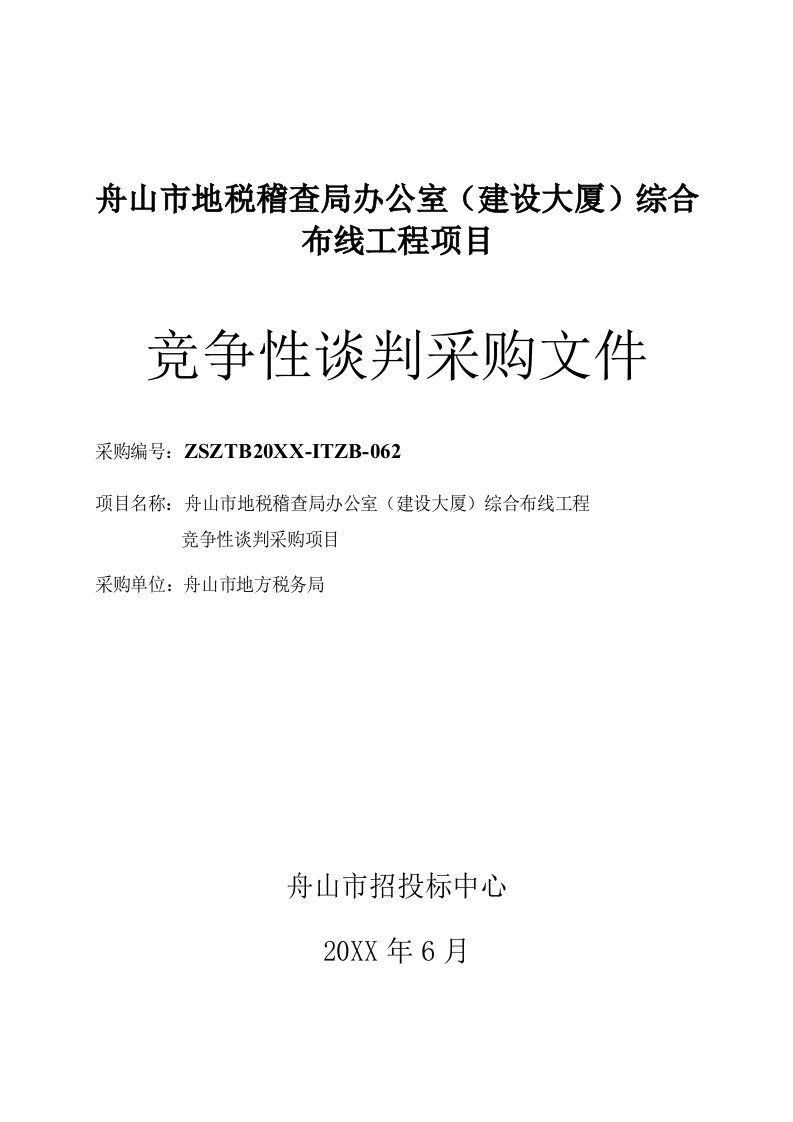 舟山市地税稽查局办公室（建设大厦）综合布线工程项目

竞争性谈判采购文件

采购编号：ZSZTB20XX-ITZB-062

项目名称：舟山市地税稽查局办公室（建设大厦）综合布线工程竞争性谈判采购项目

采购单位：舟山市地方税务局

舟山市招投标中心

20XX 年 6 月